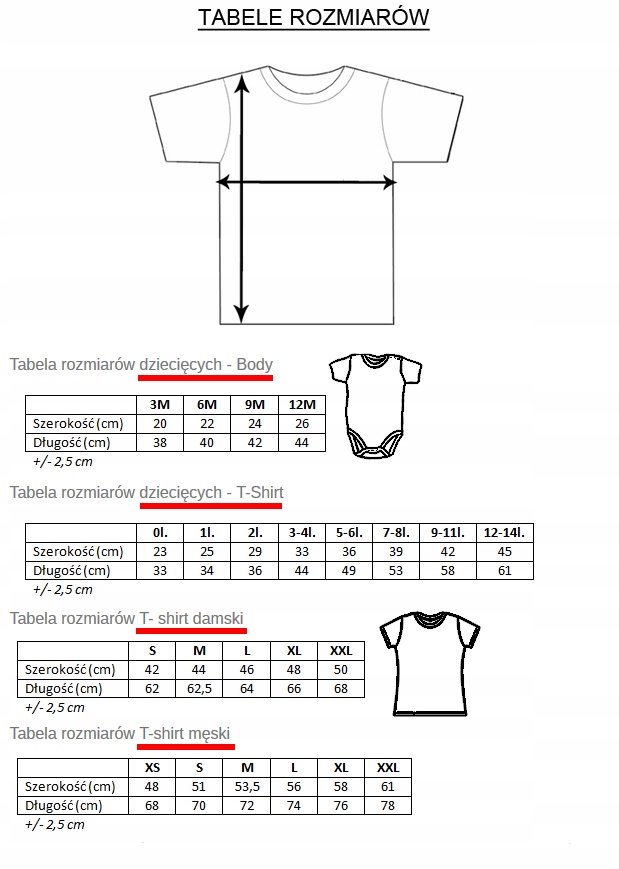 TABELE ROZMIARÓW

Tabela rozmiarów dziecięcych - Body

| | 3M | 6M | 9M | 12M |
|---|---|---|---|---|
| Szerokość (cm) | 20 | 22 | 24 | 26 |
| Długość (cm) | 38 | 40 | 42 | 44 |

+/- 2,5 cm

Tabela rozmiarów dziecięcych - T-Shirt

| | 0l. | 1l. | 2l. | 3-4l. | 5-6l. | 7-8l. | 9-11l. | 12-14l. |
|---|---|---|---|---|---|---|---|---|
| Szerokość (cm) | 23 | 25 | 29 | 33 | 36 | 39 | 42 | 45 |
| Długość (cm) | 33 | 34 | 36 | 44 | 49 | 53 | 58 | 61 |

+/- 2,5 cm

Tabela rozmiarów T- shirt damski

| | S | M | L | XL | XXL |
|---|---|---|---|---|---|
| Szerokość (cm) | 42 | 44 | 46 | 48 | 50 |
| Długość (cm) | 62 | 62,5 | 64 | 66 | 68 |

+/- 2,5 cm

Tabela rozmiarów T-shirt męski

| | XS | S | M | L | XL | XXL |
|---|---|---|---|---|---|---|
| Szerokość (cm) | 48 | 51 | 53,5 | 56 | 58 | 61 |
| Długość (cm) | 68 | 70 | 72 | 74 | 76 | 78 |

+/- 2,5 cm